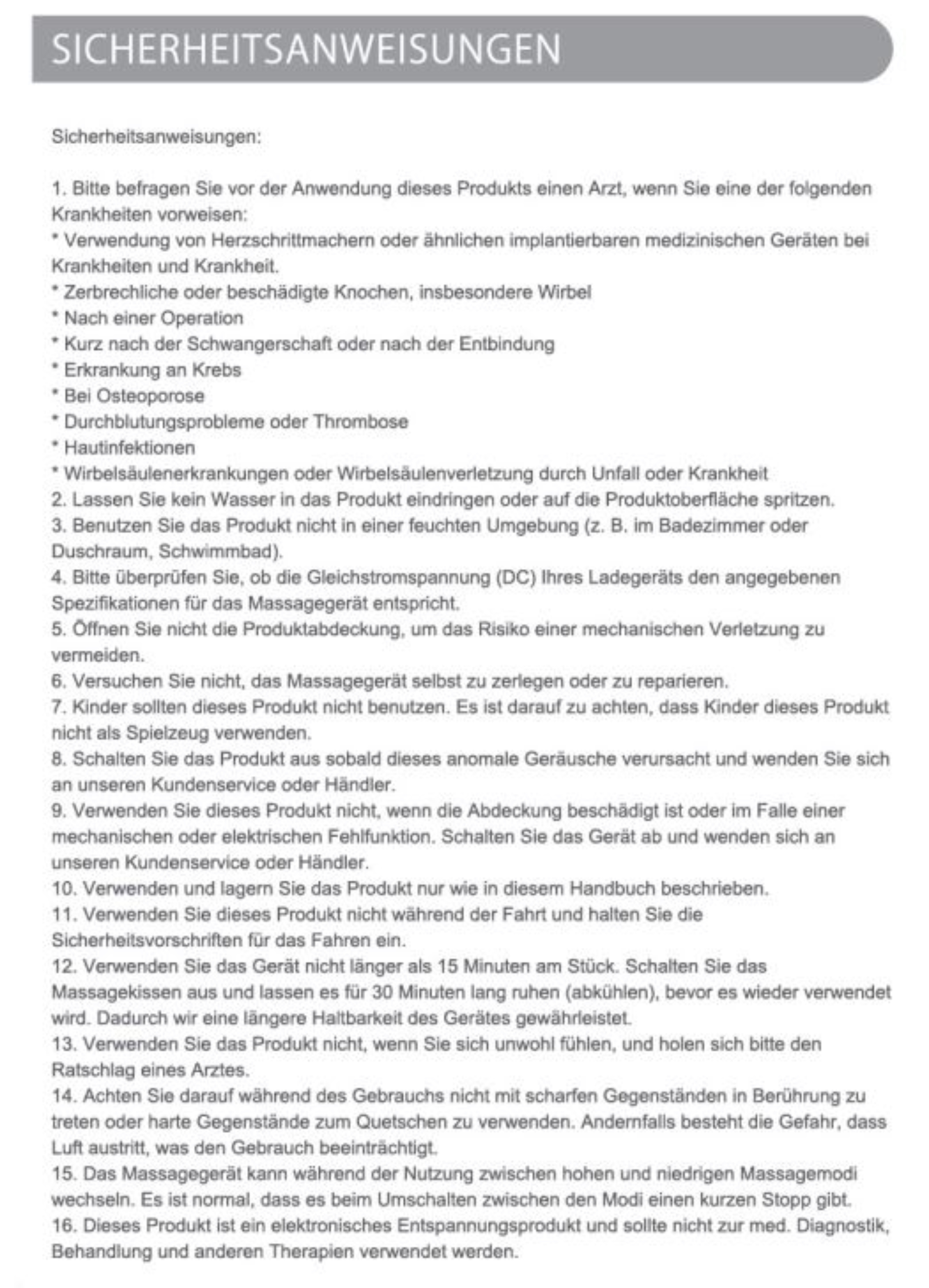 SICHERHEITSANWEISUNGEN

Sicherheitsanweisungen:

1. Bitte befragen Sie vor der Anwendung dieses Produkts einen Arzt, wenn Sie eine der folgenden Krankheiten vorweisen:
* Verwendung von Herzschrittmachern oder ähnlichen implantierbaren medizinischen Geräten bei Krankheiten und Krankheit.
* Zerbrechliche oder beschädigte Knochen, insbesondere Wirbel
* Nach einer Operation
* Kurz nach der Schwangerschaft oder nach der Entbindung
* Erkrankung an Krebs
* Bei Osteoporose
* Durchblutungsprobleme oder Thrombose
* Hautinfektionen
* Wirbelsäulenerkrankungen oder Wirbelsäulenverletzung durch Unfall oder Krankheit
2. Lassen Sie kein Wasser in das Produkt eindringen oder auf die Produktoberfläche spritzen.
3. Benutzen Sie das Produkt nicht in einer feuchten Umgebung (z. B. im Badezimmer oder Duschraum, Schwimmbad).
4. Bitte überprüfen Sie, ob die Gleichstromspannung (DC) Ihres Ladegeräts den angegebenen Spezifikationen für das Massagegerät entspricht.
5. Öffnen Sie nicht die Produktabdeckung, um das Risiko einer mechanischen Verletzung zu vermeiden.
6. Versuchen Sie nicht, das Massagegerät selbst zu zerlegen oder zu reparieren.
7. Kinder sollten dieses Produkt nicht benutzen. Es ist darauf zu achten, dass Kinder dieses Produkt nicht als Spielzeug verwenden.
8. Schalten Sie das Produkt aus sobald dieses anomale Geräusche verursacht und wenden Sie sich an unseren Kundenservice oder Händler.
9. Verwenden Sie dieses Produkt nicht, wenn die Abdeckung beschädigt ist oder im Falle einer mechanischen oder elektrischen Fehlfunktion. Schalten Sie das Gerät ab und wenden sich an unseren Kundenservice oder Händler.
10. Verwenden und lagern Sie das Produkt nur wie in diesem Handbuch beschrieben.
11. Verwenden Sie dieses Produkt nicht während der Fahrt und halten Sie die Sicherheitsvorschriften für das Fahren ein.
12. Verwenden Sie das Gerät nicht länger als 15 Minuten am Stück. Schalten Sie das Massagekissen aus und lassen es für 30 Minuten lang ruhen (abkühlen), bevor es wieder verwendet wird. Dadurch wir eine längere Haltbarkeit des Gerätes gewährleistet.
13. Verwenden Sie das Produkt nicht, wenn Sie sich unwohl fühlen, und holen sich bitte den Ratschlag eines Arztes.
14. Achten Sie darauf während des Gebrauchs nicht mit scharfen Gegenständen in Berührung zu treten oder harte Gegenstände zum Quetschen zu verwenden. Andernfalls besteht die Gefahr, dass Luft austritt, was den Gebrauch beeinträchtigt.
15. Das Massagegerät kann während der Nutzung zwischen hohen und niedrigen Massagemodi wechseln. Es ist normal, dass es beim Umschalten zwischen den Modi einen kurzen Stopp gibt.
16. Dieses Produkt ist ein elektronisches Entspannungsprodukt und sollte nicht zur med. Diagnostik, Behandlung und anderen Therapien verwendet werden.